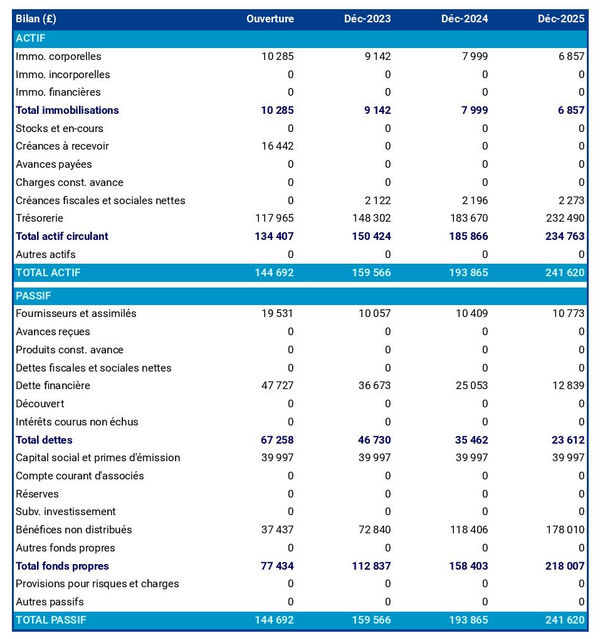 | Bilan (£) | Ouverture | Déc-2023 | Déc-2024 | Déc-2025 |
|---|---|---|---|---|
| ACTIF | | | | |
| Immo. corporelles | 10 285 | 9 142 | 7 999 | 6 857 |
| Immo. incorporelles | 0 | 0 | 0 | 0 |
| Immo. financières | 0 | 0 | 0 | 0 |
| Total immobilisations | 10 285 | 9 142 | 7 999 | 6 857 |
| Stocks et en-cours | 0 | 0 | 0 | 0 |
| Créances à recevoir | 16 442 | 0 | 0 | 0 |
| Avances payées | 0 | 0 | 0 | 0 |
| Charges const. avance | 0 | 0 | 0 | 0 |
| Créances fiscales et sociales nettes | 0 | 2 122 | 2 196 | 2 273 |
| Trésorerie | 117 965 | 148 302 | 183 670 | 232 490 |
| Total actif circulant | 134 407 | 150 424 | 185 866 | 234 763 |
| Autres actifs | 0 | 0 | 0 | 0 |
| TOTAL ACTIF | 144 692 | 159 566 | 193 865 | 241 620 |
| PASSIF | | | | |
| Fournisseurs et assimilés | 19 531 | 10 057 | 10 409 | 10 773 |
| Avances reçues | 0 | 0 | 0 | 0 |
| Produits const. avance | 0 | 0 | 0 | 0 |
| Dettes fiscales et sociales nettes | 0 | 0 | 0 | 0 |
| Dette financière | 47 727 | 36 673 | 25 053 | 12 839 |
| Découvert | 0 | 0 | 0 | 0 |
| Intérêts courus non échus | 0 | 0 | 0 | 0 |
| Total dettes | 67 258 | 46 730 | 35 462 | 23 612 |
| Capital social et primes d'émission | 39 997 | 39 997 | 39 997 | 39 997 |
| Compte courant d'associés | 0 | 0 | 0 | 0 |
| Réserves | 0 | 0 | 0 | 0 |
| Subv. investissement | 0 | 0 | 0 | 0 |
| Bénéfices non distribués | 37 437 | 72 840 | 118 406 | 178 010 |
| Autres fonds propres | 0 | 0 | 0 | 0 |
| Total fonds propres | 77 434 | 112 837 | 158 403 | 218 007 |
| Provisions pour risques et charges | 0 | 0 | 0 | 0 |
| Autres passifs | 0 | 0 | 0 | 0 |
| TOTAL PASSIF | 144 692 | 159 566 | 193 865 | 241 620 |